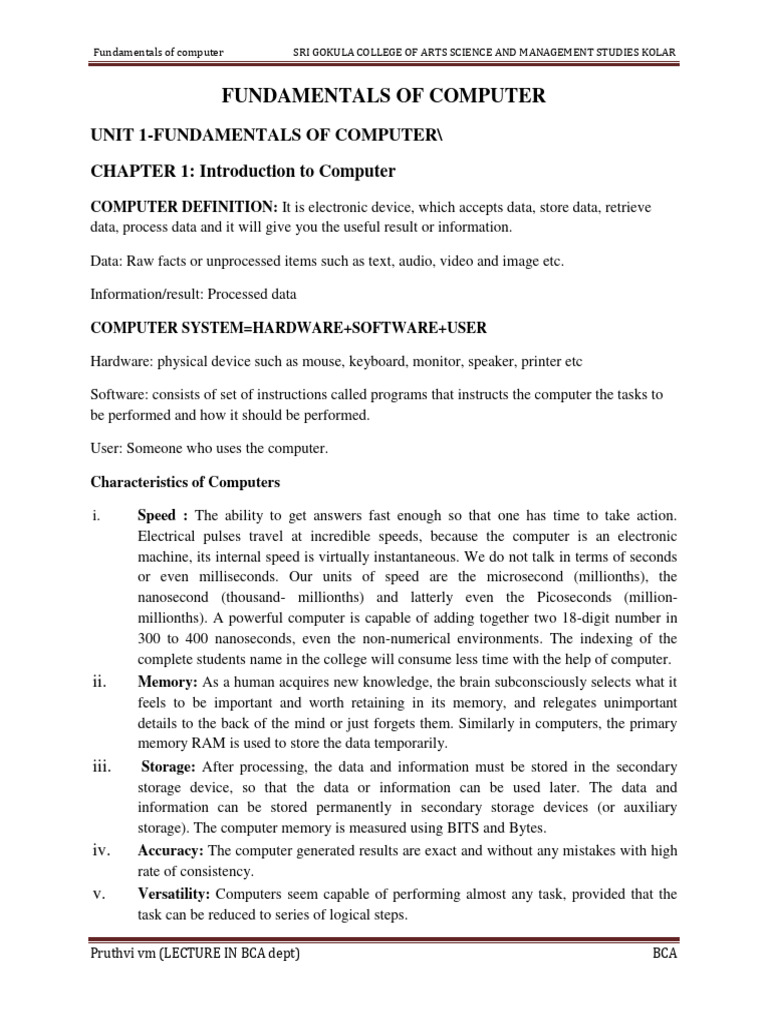 Fundamentals of computer SRI GOKULA COLLEGE OF ARTS SCIENCE AND MANAGEMENT STUDIES KOLAR

FUNDAMENTALS OF COMPUTER

UNIT 1-FUNDAMENTALS OF COMPUTER\

CHAPTER 1: Introduction to Computer

COMPUTER DEFINITION: It is electronic device, which accepts data, store data, retrieve data, process data and it will give you the useful result or information.

Data: Raw facts or unprocessed items such as text, audio, video and image etc.

Information/result: Processed data

COMPUTER SYSTEM=HARDWARE+SOFTWARE+USER

Hardware: physical device such as mouse, keyboard, monitor, speaker, printer etc

Software: consists of set of instructions called programs that instructs the computer the tasks to be performed and how it should be performed.

User: Someone who uses the computer.

Characteristics of Computers

i. Speed : The ability to get answers fast enough so that one has time to take action. Electrical pulses travel at incredible speeds, because the computer is an electronic machine, its internal speed is virtually instantaneous. We do not talk in terms of seconds or even milliseconds. Our units of speed are the microsecond (millionths), the nanosecond (thousand- millionths) and latterly even the Picoseconds (million-millionths). A powerful computer is capable of adding together two 18-digit number in 300 to 400 nanoseconds, even the non-numerical environments. The indexing of the complete students name in the college will consume less time with the help of computer.

ii. Memory: As a human acquires new knowledge, the brain subconsciously selects what it feels to be important and worth retaining in its memory, and relegates unimportant details to the back of the mind or just forgets them. Similarly in computers, the primary memory RAM is used to store the data temporarily.

iii. Storage: After processing, the data and information must be stored in the secondary storage device, so that the data or information can be used later. The data and information can be stored permanently in secondary storage devices (or auxiliary storage). The computer memory is measured using BITS and Bytes.

iv. Accuracy: The computer generated results are exact and without any mistakes with high rate of consistency.

v. Versatility: Computers seem capable of performing almost any task, provided that the task can be reduced to series of logical steps.

Pruthvi vm (LECTURE IN BCA dept) BCA